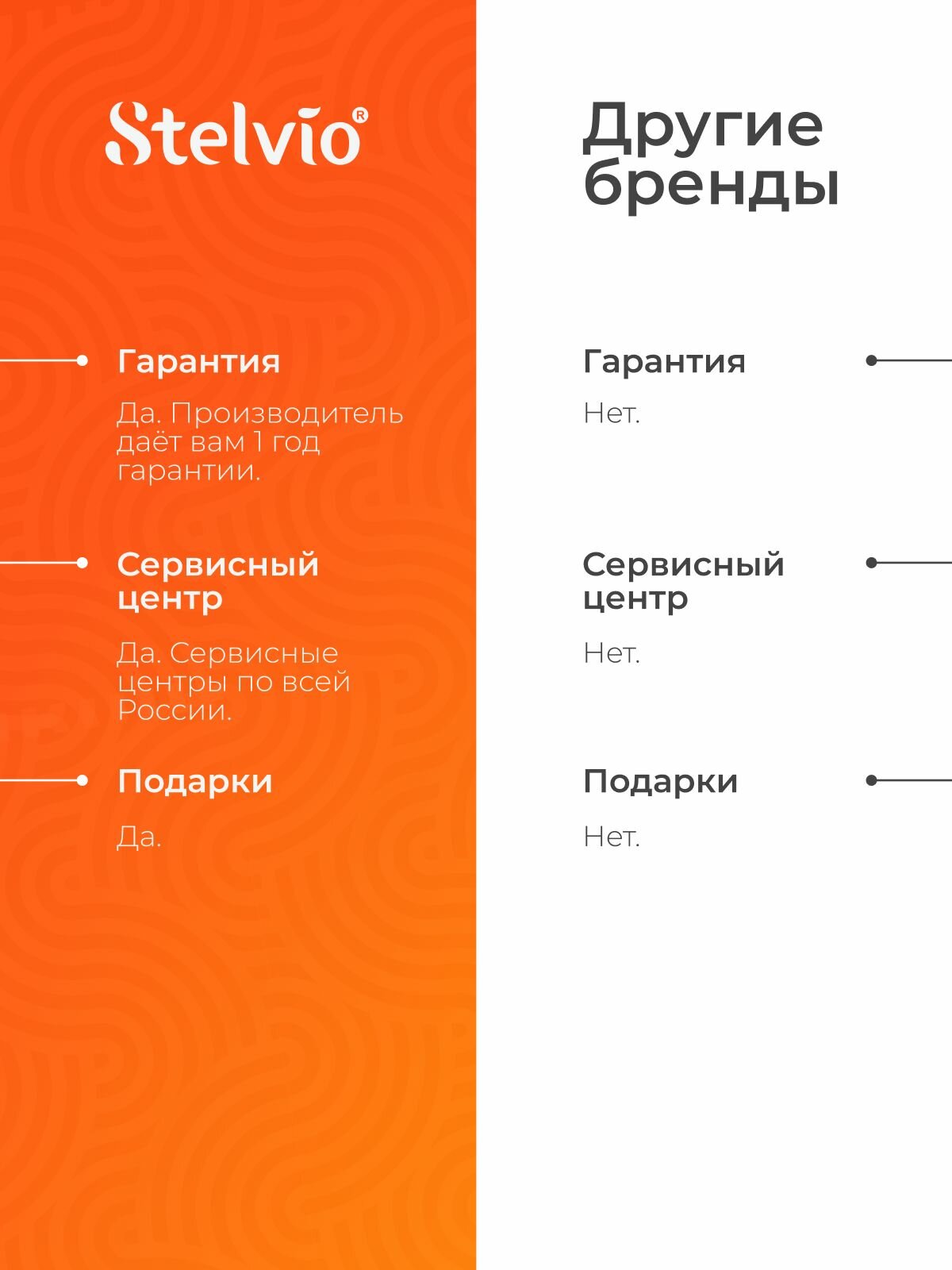 Stelvio®

Гарантия

Да. Производитель даёт вам 1 год гарантии.

Сервисный центр

Да. Сервисные центры по всей России.

Подарки

Да.

Другие бренды

Гарантия

Нет.

Сервисный центр

Нет.

Подарки

Нет.